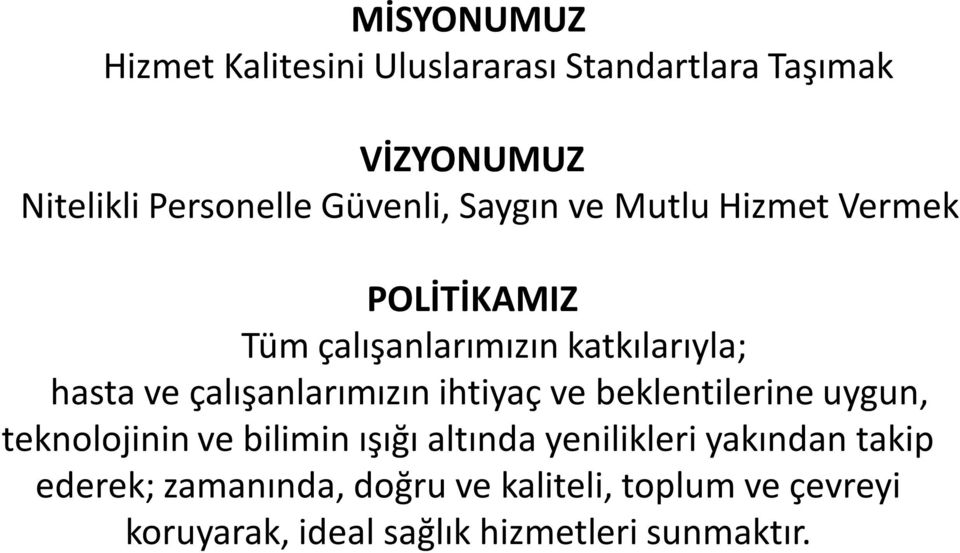 MİSYONUMUZ
Hizmet Kalitesini Uluslararası Standartlara Taşımak

VİZYONUMUZ
Nitelikli Personelle Güvenli, Saygın ve Mutlu Hizmet Vermek

POLİTİKAMIZ
Tüm çalışanlarımızın katkılarıyla;
hasta ve çalışanlarımızın ihtiyaç ve beklentilerine uygun, teknolojinin ve bilimin ışığı altında yenilikleri yakından takip ederek; zamanında, doğru ve kaliteli, toplum ve çevreyi koruyarak, ideal sağlık hizmetleri sunmaktır.